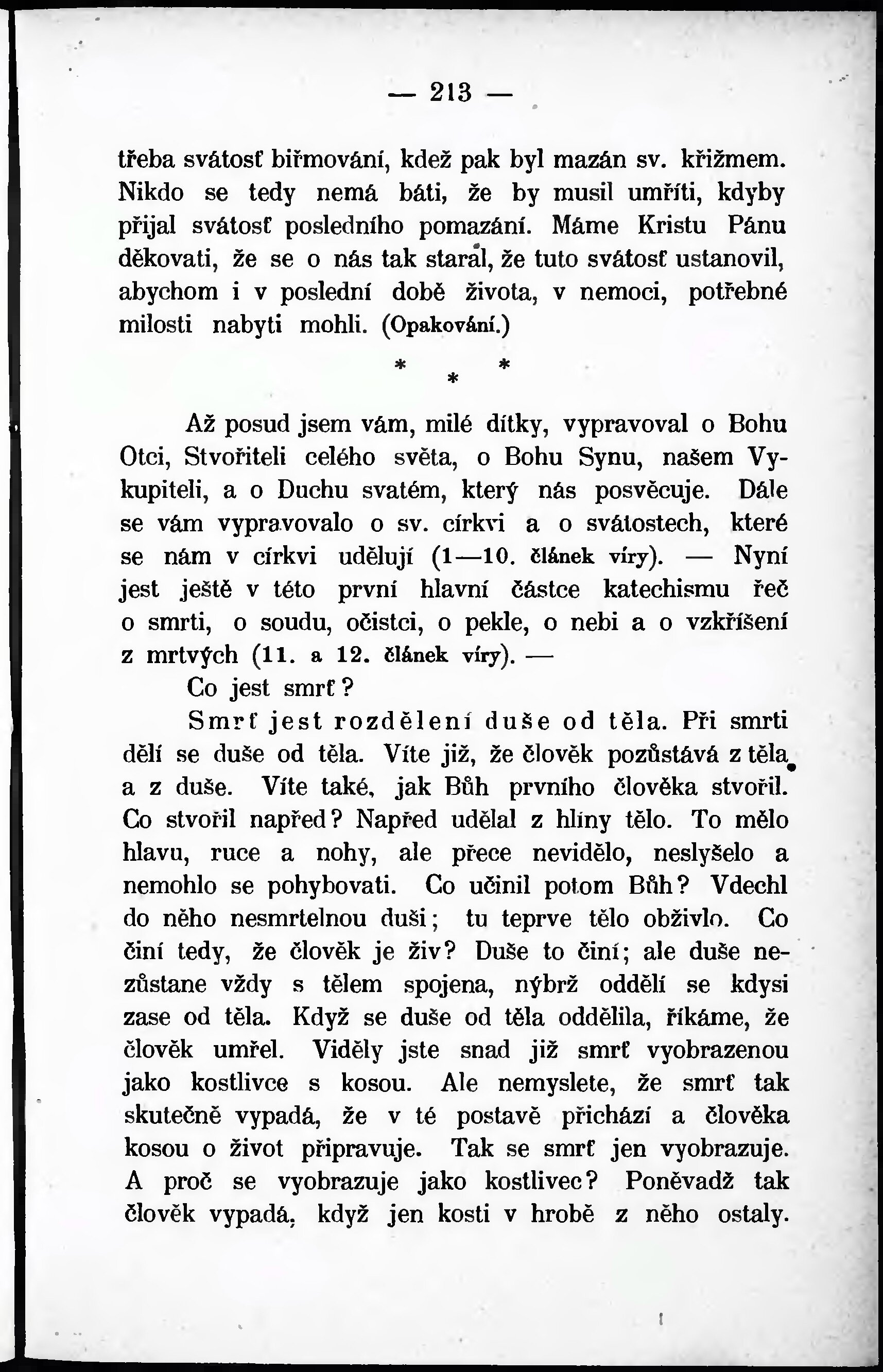 — 213 —

třeba svátosť biřmování, kdež pak byl mazán sv. křižmem. Nikdo se tedy nemá báti, že by musil umříti, kdyby přijal svátosť posledního pomazání. Máme Kristu Pánu děkovati, že se o nás tak staral, že tuto svátosť ustanovil, abychom i v poslední době života, v nemoci, potřebné milosti nabyti mohli. (Opakování.)

* * *

Až posud jsem vám, milé dítky, vypravoval o Bohu Otci, Stvořiteli celého světa, o Bohu Synu, našem Vykupiteli, a o Duchu svatém, který nás posvěcuje. Dále se vám vypravovalo o sv. církvi a o svátostech, které se nám v církvi udělují (1—10. článek víry). — Nyní jest ještě v této první hlavní částce katechismu řeč o smrti, o soudu, očistci, o pekle, o nebi a o vzkříšení z mrtvých (11. a 12. článek víry). —

Co jest smrť?

Smrť jest rozdělení duše od těla. Při smrti dělí se duše od těla. Víte již, že člověk pozůstává z těla a z duše. Víte také, jak Bůh prvního člověka stvořil. Co stvořil napřed? Napřed udělal z hlíny tělo. To mělo hlavu, ruce a nohy, ale přece nevidělo, neslyšelo a nemohlo se pohybovati. Co učinil potom Bůh? Vdechl do něho nesmrtelnou duši; tu teprve tělo obživlo. Co činí tedy, že člověk je živ? Duše to činí; ale duše nezůstane vždy s tělem spojena, nýbrž oddělí se kdysi zase od těla. Když se duše od těla oddělila, říkáme, že člověk umřel. Viděly jste snad již smrť vyobrazenou jako kostlivce s kosou. Ale nemyslete, že smrť tak skutečně vypadá, že v té postavě přichází a člověka kosou o život připravuje. Tak se smrť jen vyobrazuje. A proč se vyobrazuje jako kostlivec? Poněvadž tak člověk vypadá, když jen kosti v hrobě z něho ostaly.